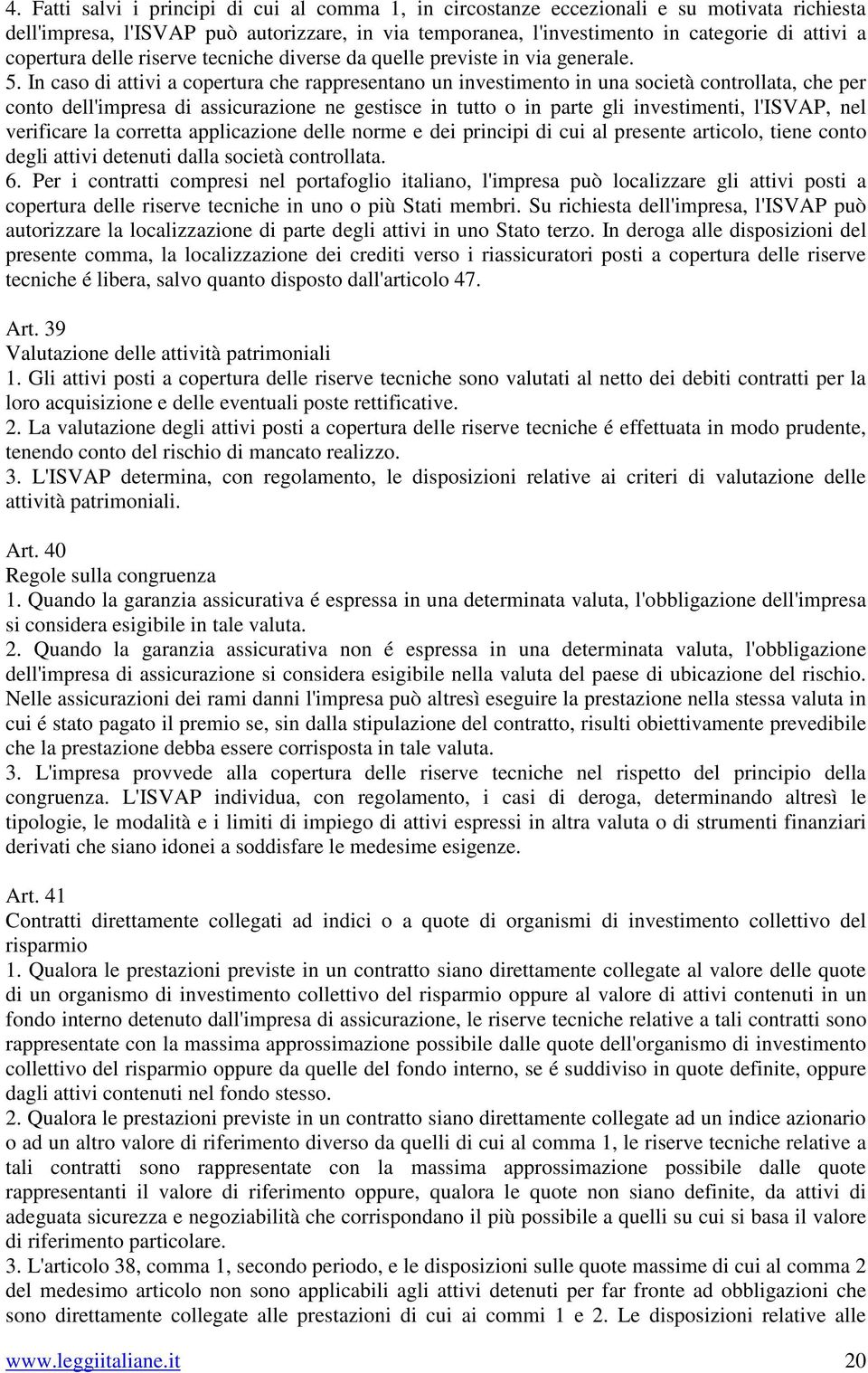 4. Fatti salvi i principi di cui al comma 1, in circostanze eccezionali e su motivata richiesta dell'impresa, l'ISVAP può autorizzare, in via temporanea, l'investimento in categorie di attivi a copertura delle riserve tecniche diverse da quelle previste in via generale.
5. In caso di attivi a copertura che rappresentano un investimento in una società controllata, che per conto dell'impresa di assicurazione ne gestisce in tutto o in parte gli investimenti, l'ISVAP, nel verificare la corretta applicazione delle norme e dei principi di cui al presente articolo, tiene conto degli attivi detenuti dalla società controllata.
6. Per i contratti compresi nel portafoglio italiano, l'impresa può localizzare gli attivi posti a copertura delle riserve tecniche in uno o più Stati membri. Su richiesta dell'impresa, l'ISVAP può autorizzare la localizzazione di parte degli attivi in uno Stato terzo. In deroga alle disposizioni del presente comma, la localizzazione dei crediti verso i riassicuratori posti a copertura delle riserve tecniche é libera, salvo quanto disposto dall'articolo 47.

Art. 39
Valutazione delle attività patrimoniali
1. Gli attivi posti a copertura delle riserve tecniche sono valutati al netto dei debiti contratti per la loro acquisizione e delle eventuali poste rettificative.
2. La valutazione degli attivi posti a copertura delle riserve tecniche é effettuata in modo prudente, tenendo conto del rischio di mancato realizzo.
3. L'ISVAP determina, con regolamento, le disposizioni relative ai criteri di valutazione delle attività patrimoniali.

Art. 40
Regole sulla congruenza
1. Quando la garanzia assicurativa é espressa in una determinata valuta, l'obbligazione dell'impresa si considera esigibile in tale valuta.
2. Quando la garanzia assicurativa non é espressa in una determinata valuta, l'obbligazione dell'impresa di assicurazione si considera esigibile nella valuta del paese di ubicazione del rischio. Nelle assicurazioni dei rami danni l'impresa può altresì eseguire la prestazione nella stessa valuta in cui é stato pagato il premio se, sin dalla stipulazione del contratto, risulti obiettivamente prevedibile che la prestazione debba essere corrisposta in tale valuta.
3. L'impresa provvede alla copertura delle riserve tecniche nel rispetto del principio della congruenza. L'ISVAP individua, con regolamento, i casi di deroga, determinando altresì le tipologie, le modalità e i limiti di impiego di attivi espressi in altra valuta o di strumenti finanziari derivati che siano idonei a soddisfare le medesime esigenze.

Art. 41
Contratti direttamente collegati ad indici o a quote di organismi di investimento collettivo del risparmio
1. Qualora le prestazioni previste in un contratto siano direttamente collegate al valore delle quote di un organismo di investimento collettivo del risparmio oppure al valore di attivi contenuti in un fondo interno detenuto dall'impresa di assicurazione, le riserve tecniche relative a tali contratti sono rappresentate con la massima approssimazione possibile dalle quote dell'organismo di investimento collettivo del risparmio oppure da quelle del fondo interno, se é suddiviso in quote definite, oppure dagli attivi contenuti nel fondo stesso.
2. Qualora le prestazioni previste in un contratto siano direttamente collegate ad un indice azionario o ad un altro valore di riferimento diverso da quelli di cui al comma 1, le riserve tecniche relative a tali contratti sono rappresentate con la massima approssimazione possibile dalle quote rappresentanti il valore di riferimento oppure, qualora le quote non siano definite, da attivi di adeguata sicurezza e negoziabilità che corrispondano il più possibile a quelli su cui si basa il valore di riferimento particolare.
3. L'articolo 38, comma 1, secondo periodo, e le disposizioni sulle quote massime di cui al comma 2 del medesimo articolo non sono applicabili agli attivi detenuti per far fronte ad obbligazioni che sono direttamente collegate alle prestazioni di cui ai commi 1 e 2. Le disposizioni relative alle

www.leggiitaliane.it 20